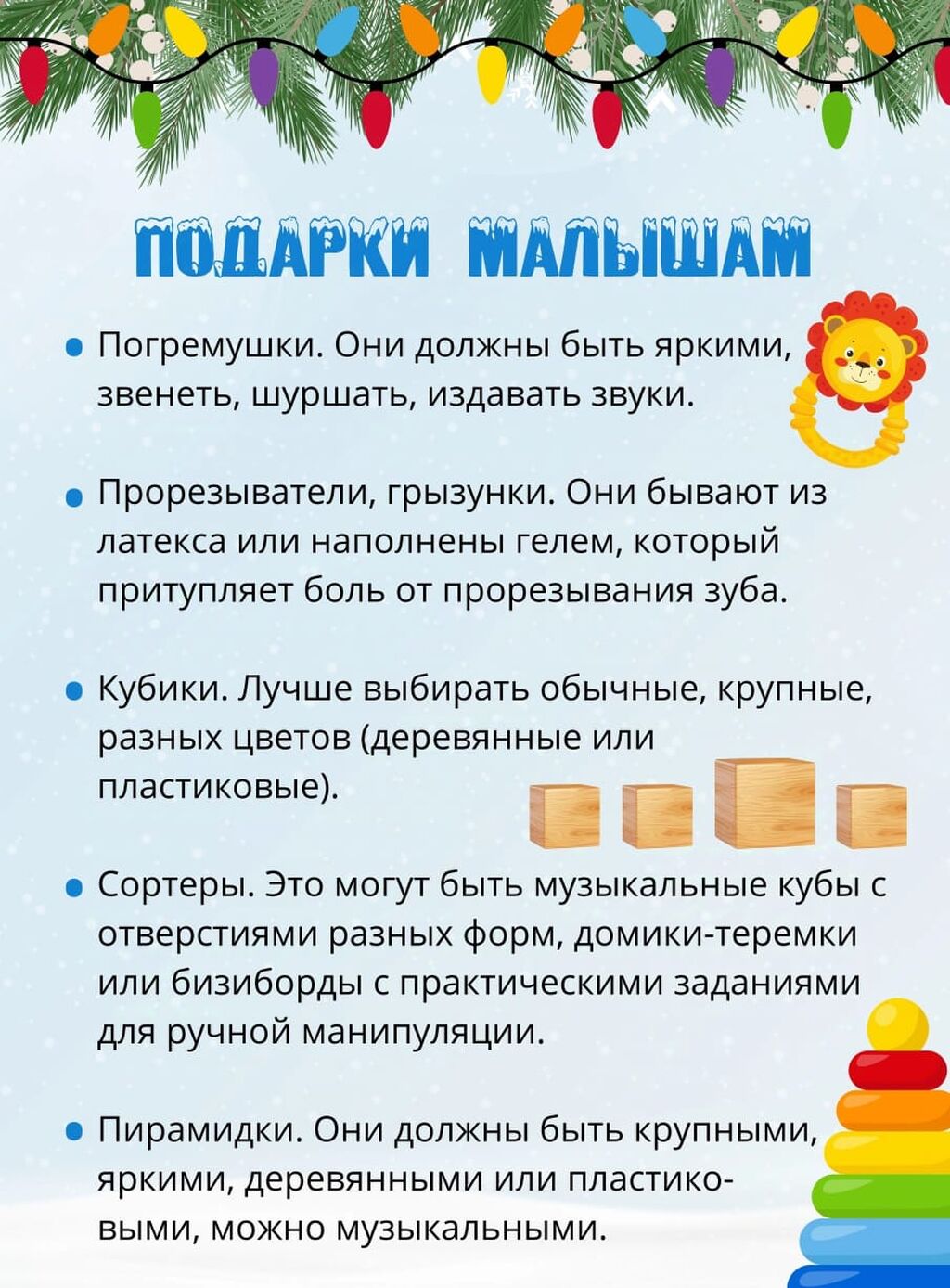 ПОДАРКИ МАЛЫШАМ

• Погремушки. Они должны быть яркими, звенеть, шуршать, издавать звуки.

• Прорезыватели, грызунки. Они бывают из латекса или наполнены гелем, который притупляет боль от прорезывания зуба.

• Кубики. Лучше выбирать обычные, крупные, разных цветов (деревянные или пластиковые).

• Сортеры. Это могут быть музыкальные кубы с отверстиями разных форм, домики-теремки или бизиборды с практическими заданиями для ручной манипуляции.

• Пирамидки. Они должны быть крупными, яркими, деревянными или пластиковыми, можно музыкальными.